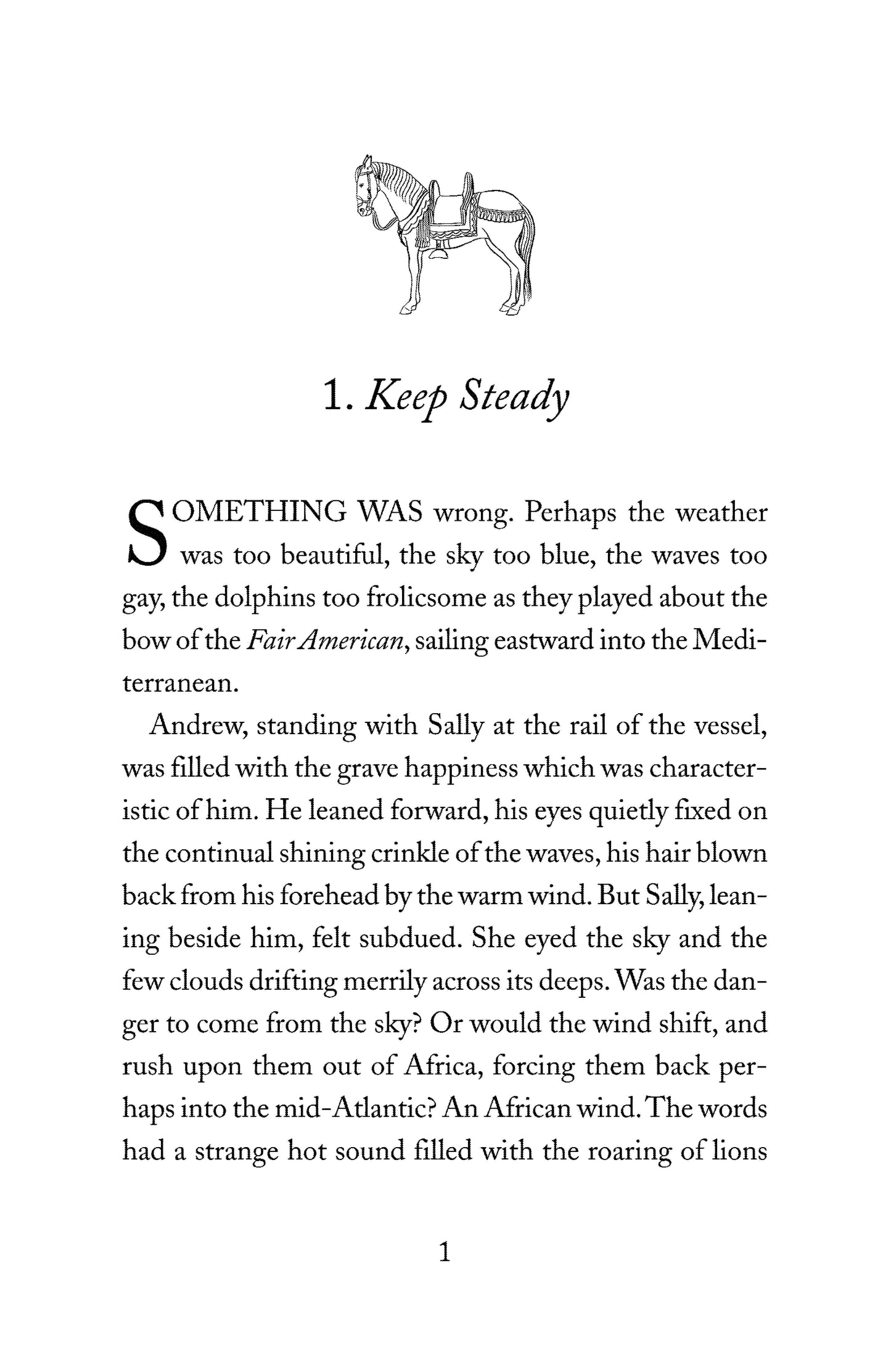 1. Keep Steady

SOMETHING WAS wrong. Perhaps the weather was too beautiful, the sky too blue, the waves too gay, the dolphins too frolicsome as they played about the bow of the Fair American, sailing eastward into the Mediterranean.

Andrew, standing with Sally at the rail of the vessel, was filled with the grave happiness which was characteristic of him. He leaned forward, his eyes quietly fixed on the continual shining crinkle of the waves, his hair blown back from his forehead by the warm wind. But Sally, leaning beside him, felt subdued. She eyed the sky and the few clouds drifting merrily across its deeps. Was the danger to come from the sky? Or would the wind shift, and rush upon them out of Africa, forcing them back perhaps into the mid-Atlantic? An African wind. The words had a strange hot sound filled with the roaring of lions

1